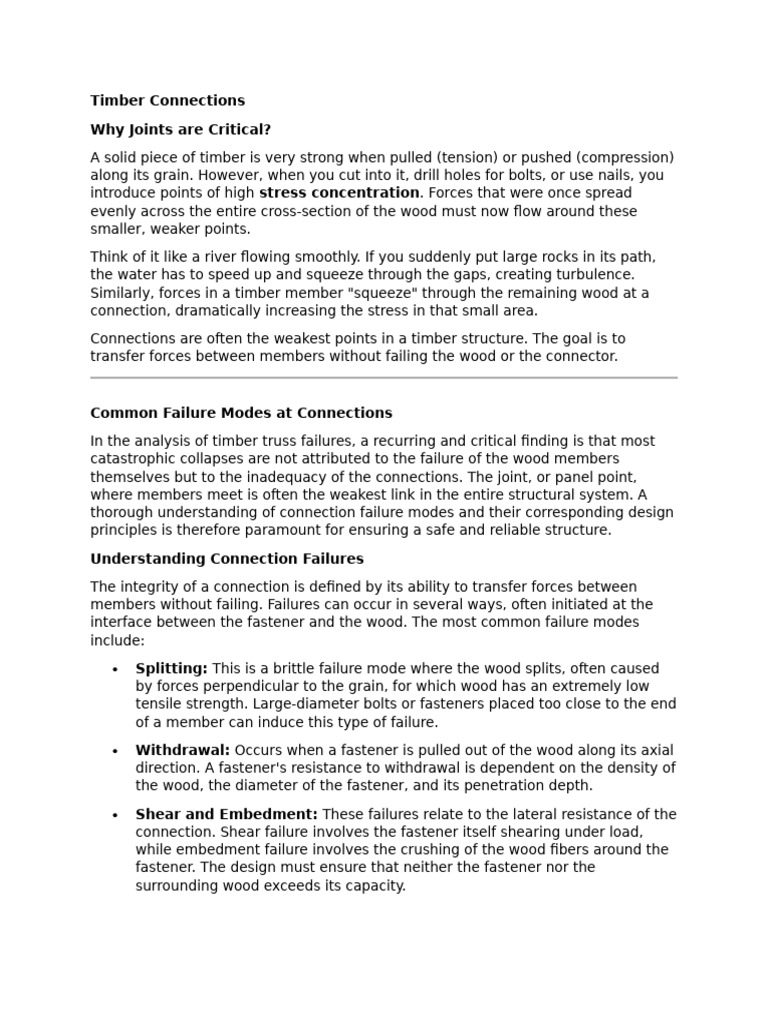 Timber Connections

Why Joints are Critical?

A solid piece of timber is very strong when pulled (tension) or pushed (compression) along its grain. However, when you cut into it, drill holes for bolts, or use nails, you introduce points of high stress concentration. Forces that were once spread evenly across the entire cross-section of the wood must now flow around these smaller, weaker points.

Think of it like a river flowing smoothly. If you suddenly put large rocks in its path, the water has to speed up and squeeze through the gaps, creating turbulence. Similarly, forces in a timber member "squeeze" through the remaining wood at a connection, dramatically increasing the stress in that small area.

Connections are often the weakest points in a timber structure. The goal is to transfer forces between members without failing the wood or the connector.

Common Failure Modes at Connections

In the analysis of timber truss failures, a recurring and critical finding is that most catastrophic collapses are not attributed to the failure of the wood members themselves but to the inadequacy of the connections. The joint, or panel point, where members meet is often the weakest link in the entire structural system. A thorough understanding of connection failure modes and their corresponding design principles is therefore paramount for ensuring a safe and reliable structure.

Understanding Connection Failures

The integrity of a connection is defined by its ability to transfer forces between members without failing. Failures can occur in several ways, often initiated at the interface between the fastener and the wood. The most common failure modes include:

• Splitting: This is a brittle failure mode where the wood splits, often caused by forces perpendicular to the grain, for which wood has an extremely low tensile strength. Large-diameter bolts or fasteners placed too close to the end of a member can induce this type of failure.

• Withdrawal: Occurs when a fastener is pulled out of the wood along its axial direction. A fastener's resistance to withdrawal is dependent on the density of the wood, the diameter of the fastener, and its penetration depth.

• Shear and Embedment: These failures relate to the lateral resistance of the connection. Shear failure involves the fastener itself shearing under load, while embedment failure involves the crushing of the wood fibers around the fastener. The design must ensure that neither the fastener nor the surrounding wood exceeds its capacity.